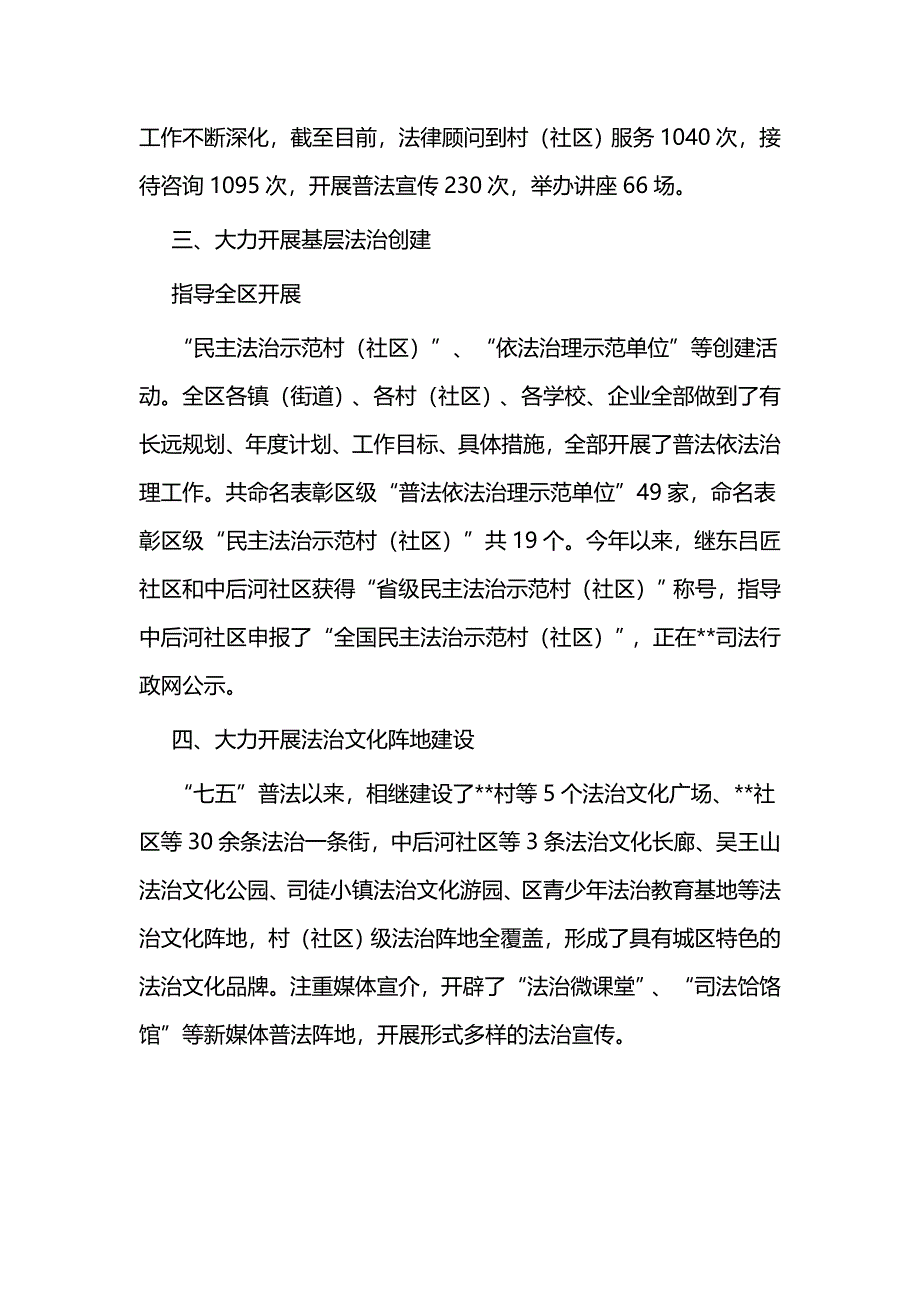 工作不断深化，截至目前，法律顾问到村（社区）服务 1040 次，接待咨询 1095 次，开展普法宣传 230 次，举办讲座 66 场。

三、大力开展基层法治创建

指导全区开展

“民主法治示范村（社区）”、“依法治理示范单位”等创建活动。全区各镇（街道）、各村（社区）、各学校、企业全部做到了有长远规划、年度计划、工作目标、具体措施，全部开展了普法依法治理工作。共命名表彰区级“普法依法治理示范单位”49 家，命名表彰区级“民主法治示范村（社区）”共 19 个。今年以来，继东吕匠社区和中后河社区获得“省级民主法治示范村（社区）”称号，指导中后河社区申报了“全国民主法治示范村（社区）”，正在**司法行政网公示。

四、大力开展法治文化阵地建设

“七五”普法以来，相继建设了**村等 5 个法治文化广场、**社区等 30 余条法治一条街，中后河社区等 3 条法治文化长廊、吴王山法治文化公园、司徒小镇法治文化游园、区青少年法治教育基地等法治文化阵地，村（社区）级法治阵地全覆盖，形成了具有城区特色的法治文化品牌。注重媒体宣介，开辟了“法治微课堂”、“司法饸饹馆”等新媒体普法阵地，开展形式多样的法治宣传。